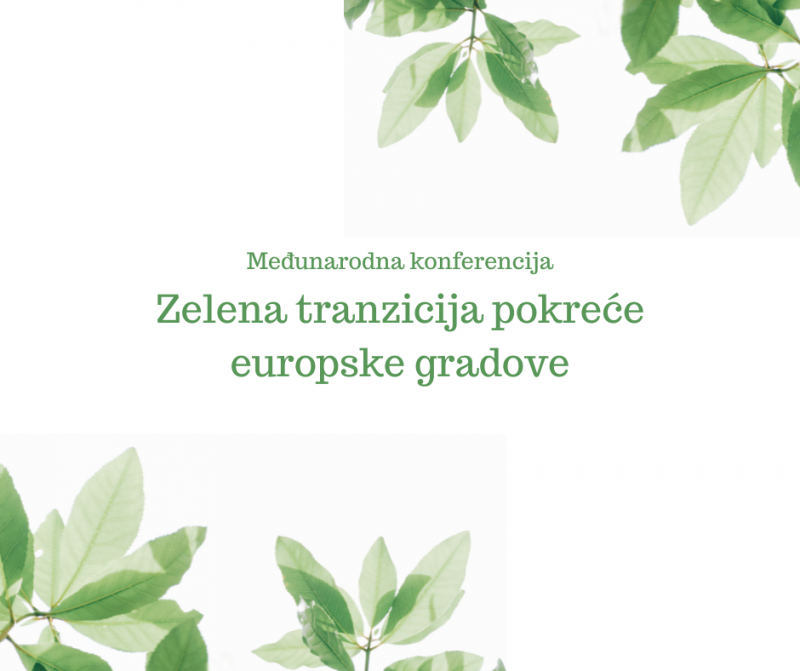 Međunarodna konferencija

Zelena tranzicija pokreće europske gradove